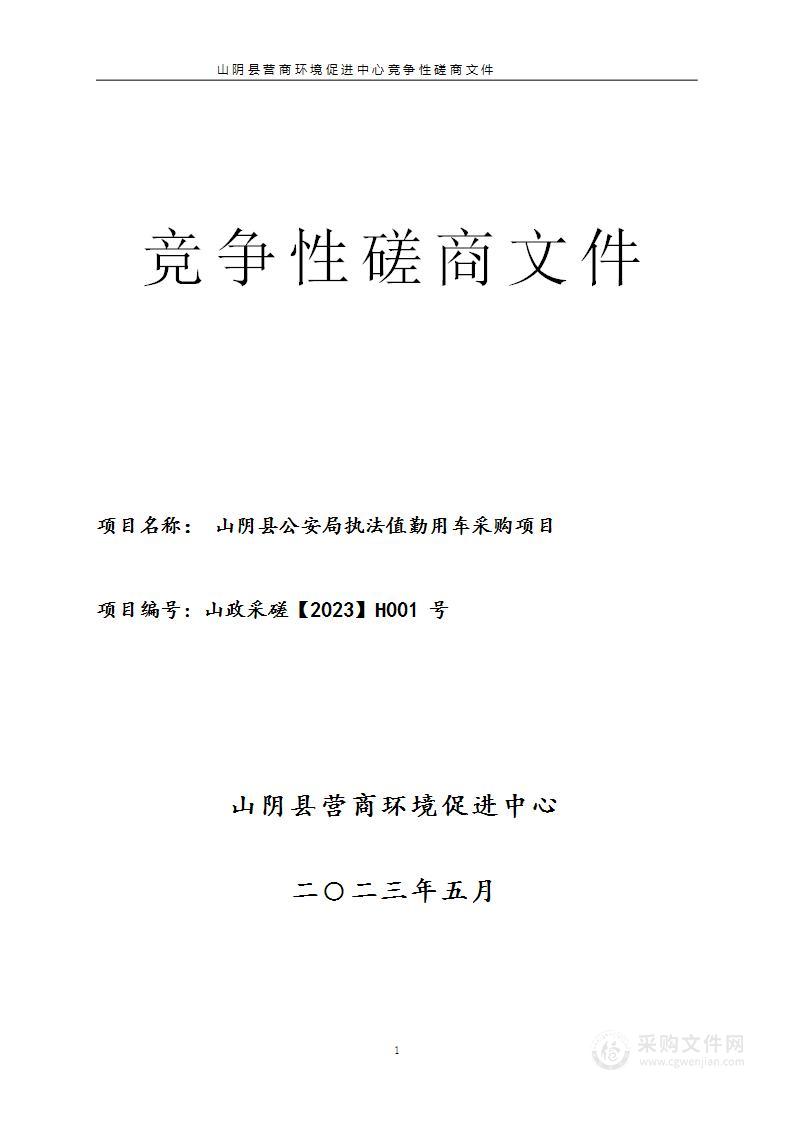 山阴县营商环境促进中心竞争性磋商文件

竞争性磋商文件

项目名称： 山阴县公安局执法值勤用车采购项目

项目编号：山政采磋【2023】H001 号

山阴县营商环境促进中心

二〇二三年五月

1

采购文件网
www.cgwenjian.com